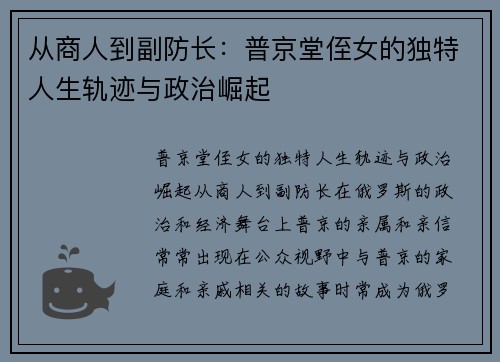 从商人到副防长：普京堂侄女的独特人生轨迹与政治崛起

普京堂侄女的独特人生轨迹与政治崛起从商人到副防长在俄罗斯的政治和经济舞台上普京的亲属和亲信常常出现在公众视野中与普京的家庭和亲戚相关的故事时常成为俄罗